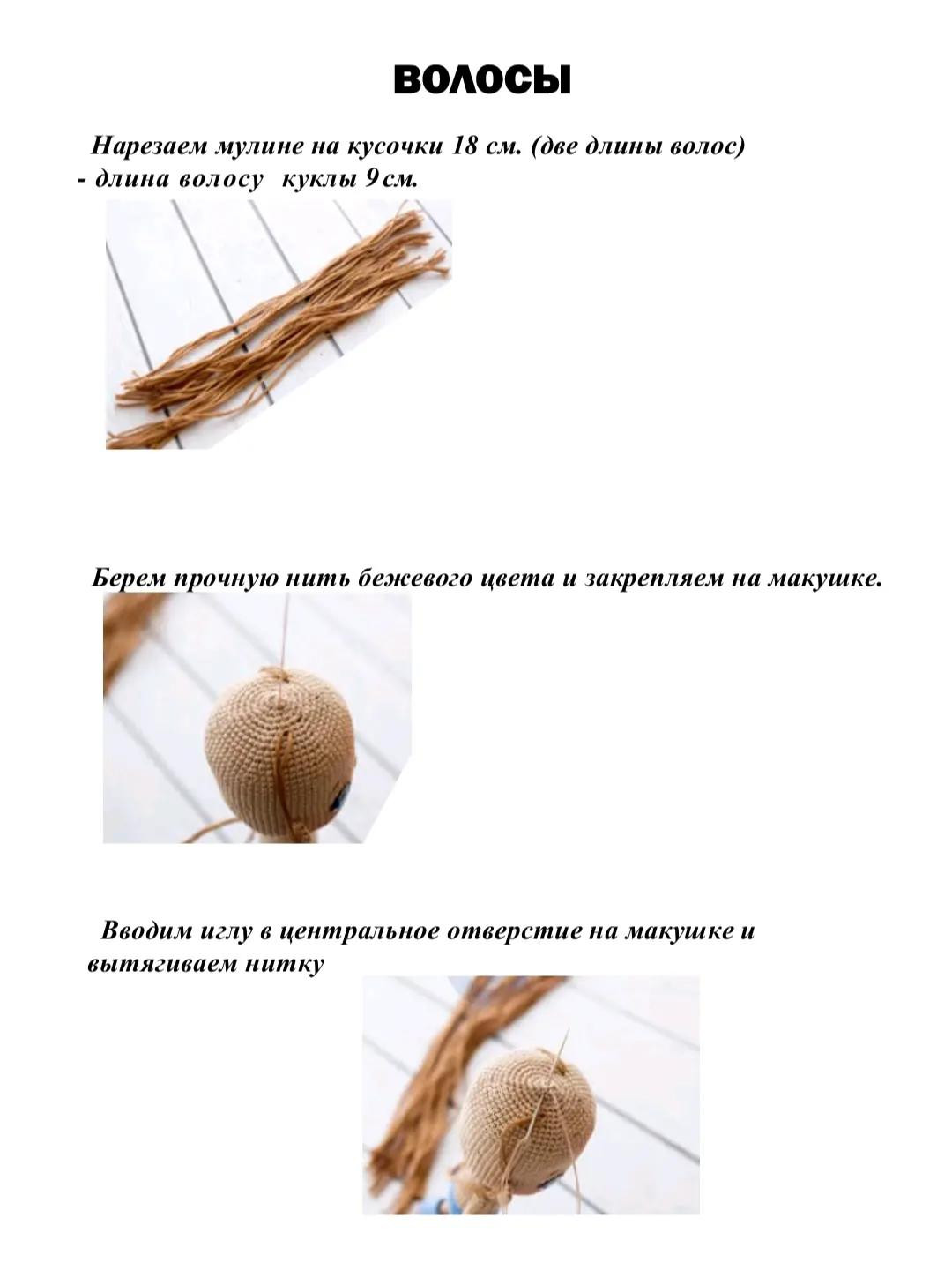 ВОЛОСЫ

Нарезаем мулине на кусочки 18 см. (две длины волос) - длина волосу куклы 9 см.

Берем прочную нить бежевого цвета и закрепляем на макушке.

Вводим иглу в центральное отверстие на макушке и вытягиваем нитку